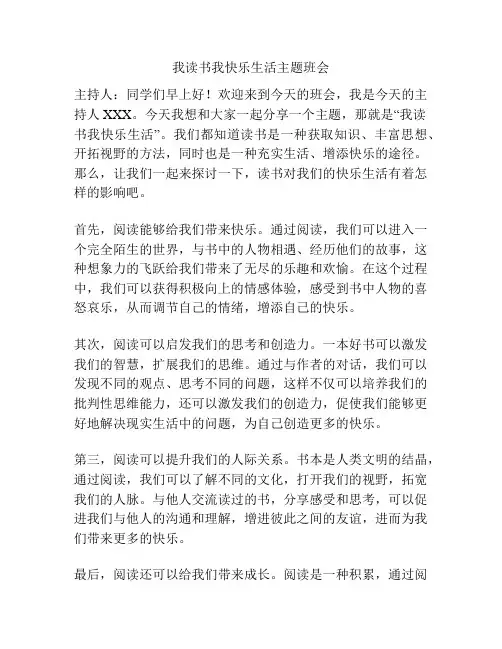 我读书我快乐生活主题班会

主持人：同学们早上好！欢迎来到今天的班会，我是今天的主持人 XXX。今天我想和大家一起分享一个主题，那就是“我读书我快乐生活”。我们都知道读书是一种获取知识、丰富思想、开拓视野的方法，同时也是一种充实生活、增添快乐的途径。那么，让我们一起来探讨一下，读书对我们的快乐生活有着怎样的影响吧。

首先，阅读能够给我们带来快乐。通过阅读，我们可以进入一个完全陌生的世界，与书中的人物相遇、经历他们的故事，这种想象力的飞跃给我们带来了无尽的乐趣和欢愉。在这个过程中，我们可以获得积极向上的情感体验，感受到书中人物的喜怒哀乐，从而调节自己的情绪，增添自己的快乐。

其次，阅读可以启发我们的思考和创造力。一本好书可以激发我们的智慧，扩展我们的思维。通过与作者的对话，我们可以发现不同的观点、思考不同的问题，这样不仅可以培养我们的批判性思维能力，还可以激发我们的创造力，促使我们能够更好地解决现实生活中的问题，为自己创造更多的快乐。

第三，阅读可以提升我们的人际关系。书本是人类文明的结晶，通过阅读，我们可以了解不同的文化，打开我们的视野，拓宽我们的人脉。与他人交流读过的书，分享感受和思考，可以促进我们与他人的沟通和理解，增进彼此之间的友谊，进而为我们带来更多的快乐。

最后，阅读还可以给我们带来成长。阅读是一种积累，通过阅